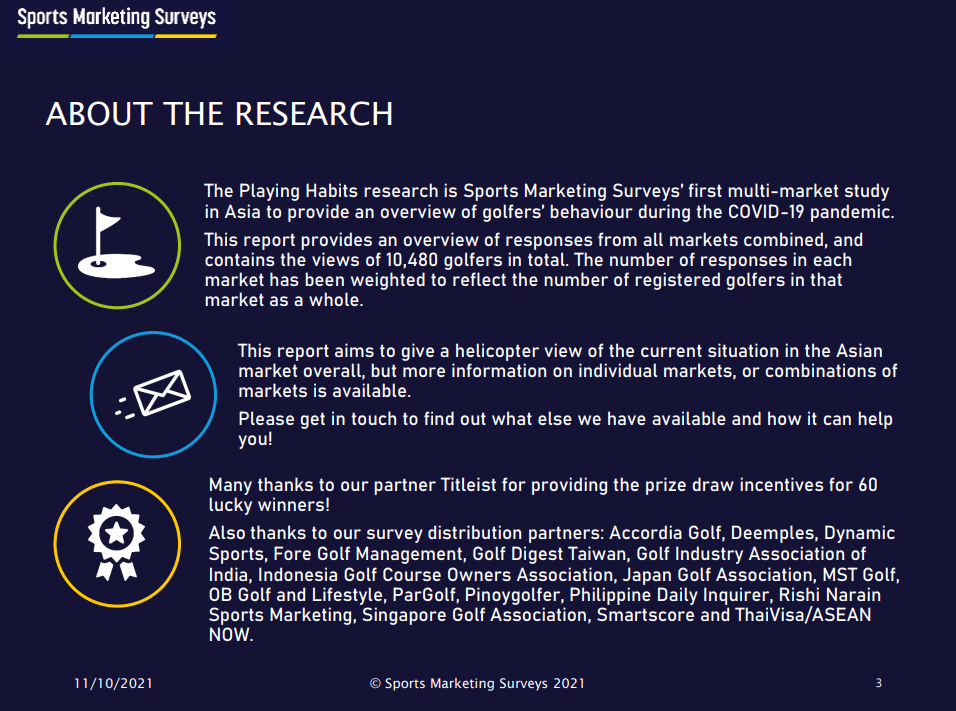 Sports Marketing Surveys

ABOUT THE RESEARCH

The Playing Habits research is Sports Marketing Surveys' first multi-market study in Asia to provide an overview of golfers' behaviour during the COVID-19 pandemic.

This report provides an overview of responses from all markets combined, and contains the views of 10,480 golfers in total. The number of responses in each market has been weighted to reflect the number of registered golfers in that market as a whole.

This report aims to give a helicopter view of the current situation in the Asian market overall, but more information on individual markets, or combinations of markets is available.

Please get in touch to find out what else we have available and how it can help you!

Many thanks to our partner Titleist for providing the prize draw incentives for 60 lucky winners!

Also thanks to our survey distribution partners: Accordia Golf, Deemples, Dynamic Sports, Fore Golf Management, Golf Digest Taiwan, Golf Industry Association of India, Indonesia Golf Course Owners Association, Japan Golf Association, MST Golf, OB Golf and Lifestyle, ParGolf, Pinoygolfer, Philippine Daily Inquirer, Rishi Narain Sports Marketing, Singapore Golf Association, Smartscore and ThaiVisa/ASEAN NOW.

11/10/2021

© Sports Marketing Surveys 2021

3